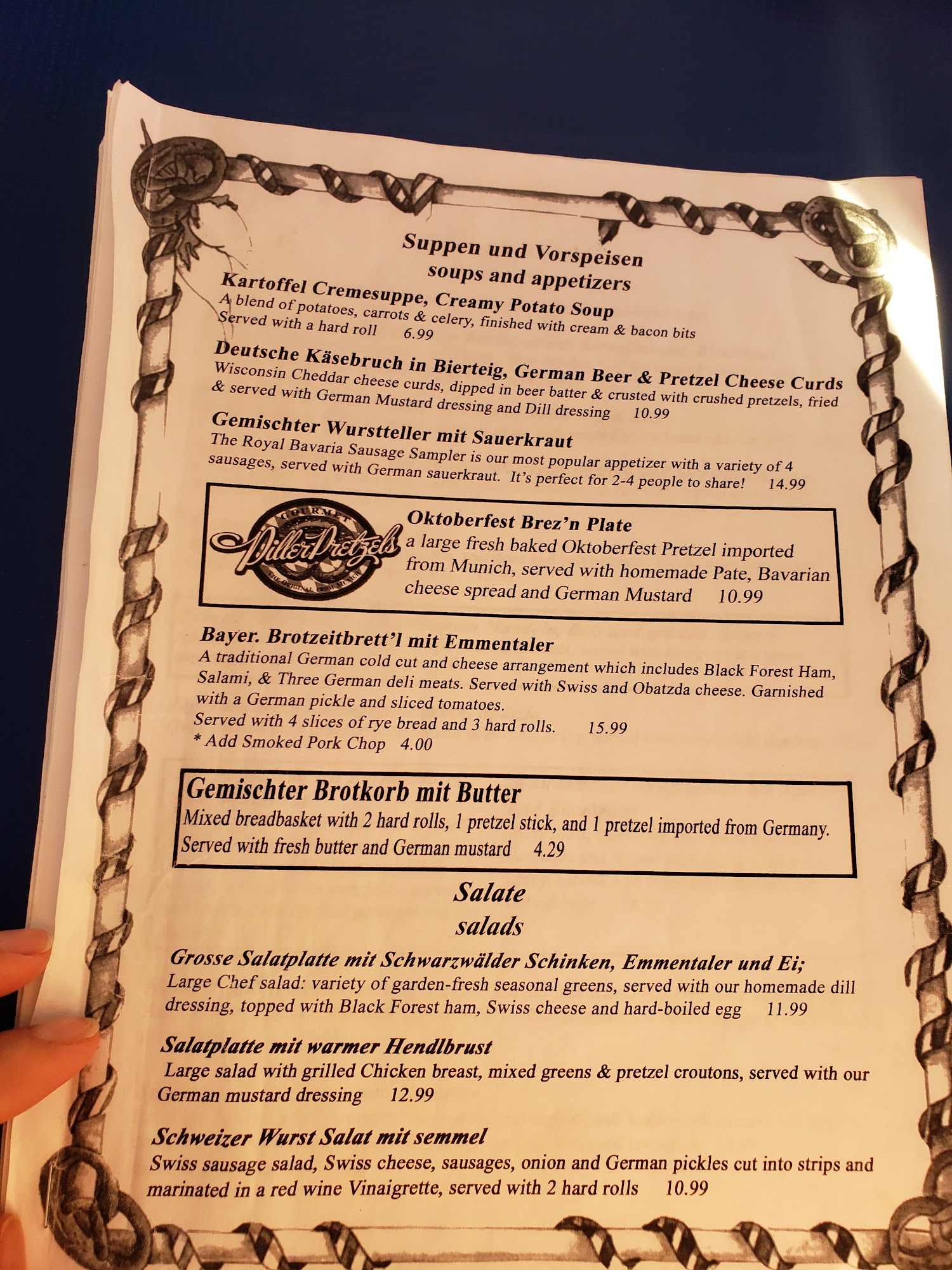 Suppen und Vorspeisen
soups and appetizers

Kartoffel Cremesuppe, Creamy Potato Soup
A blend of potatoes, carrots & celery, finished with cream & bacon bits
Served with a hard roll 6.99

Deutsche Käsebruch in Bierteig, German Beer & Pretzel Cheese Curds
Wisconsin Cheddar cheese curds, dipped in beer batter & crusted with crushed pretzels, fried & served with German Mustard dressing and Dill dressing 10.99

Gemischter Wurstteller mit Sauerkraut
The Royal Bavaria Sausage Sampler is our most popular appetizer with a variety of 4 sausages, served with German sauerkraut. It's perfect for 2-4 people to share! 14.99

GOURMET
DillerPretzels

Oktoberfest Brez'n Plate
a large fresh baked Oktoberfest Pretzel imported from Munich, served with homemade Pate, Bavarian cheese spread and German Mustard 10.99

Bayer. Brotzeitbrett'l mit Emmentaler
A traditional German cold cut and cheese arrangement which includes Black Forest Ham, Salami, & Three German deli meats. Served with Swiss and Obatzda cheese. Garnished with a German pickle and sliced tomatoes.
Served with 4 slices of rye bread and 3 hard rolls. 15.99
* Add Smoked Pork Chop 4.00

Gemischter Brotkorb mit Butter
Mixed breadbasket with 2 hard rolls, 1 pretzel stick, and 1 pretzel imported from Germany. Served with fresh butter and German mustard 4.29

Salate
salads

Grosse Salatplatte mit Schwarzwälder Schinken, Emmentaler und Ei;
Large Chef salad: variety of garden-fresh seasonal greens, served with our homemade dill dressing, topped with Black Forest ham, Swiss cheese and hard-boiled egg 11.99

Salatplatte mit warmer Hendlbrust
Large salad with grilled Chicken breast, mixed greens & pretzel croutons, served with our German mustard dressing 12.99

Schweizer Wurst Salat mit semmel
Swiss sausage salad, Swiss cheese, sausages, onion and German pickles cut into strips and marinated in a red wine Vinaigrette, served with 2 hard rolls 10.99